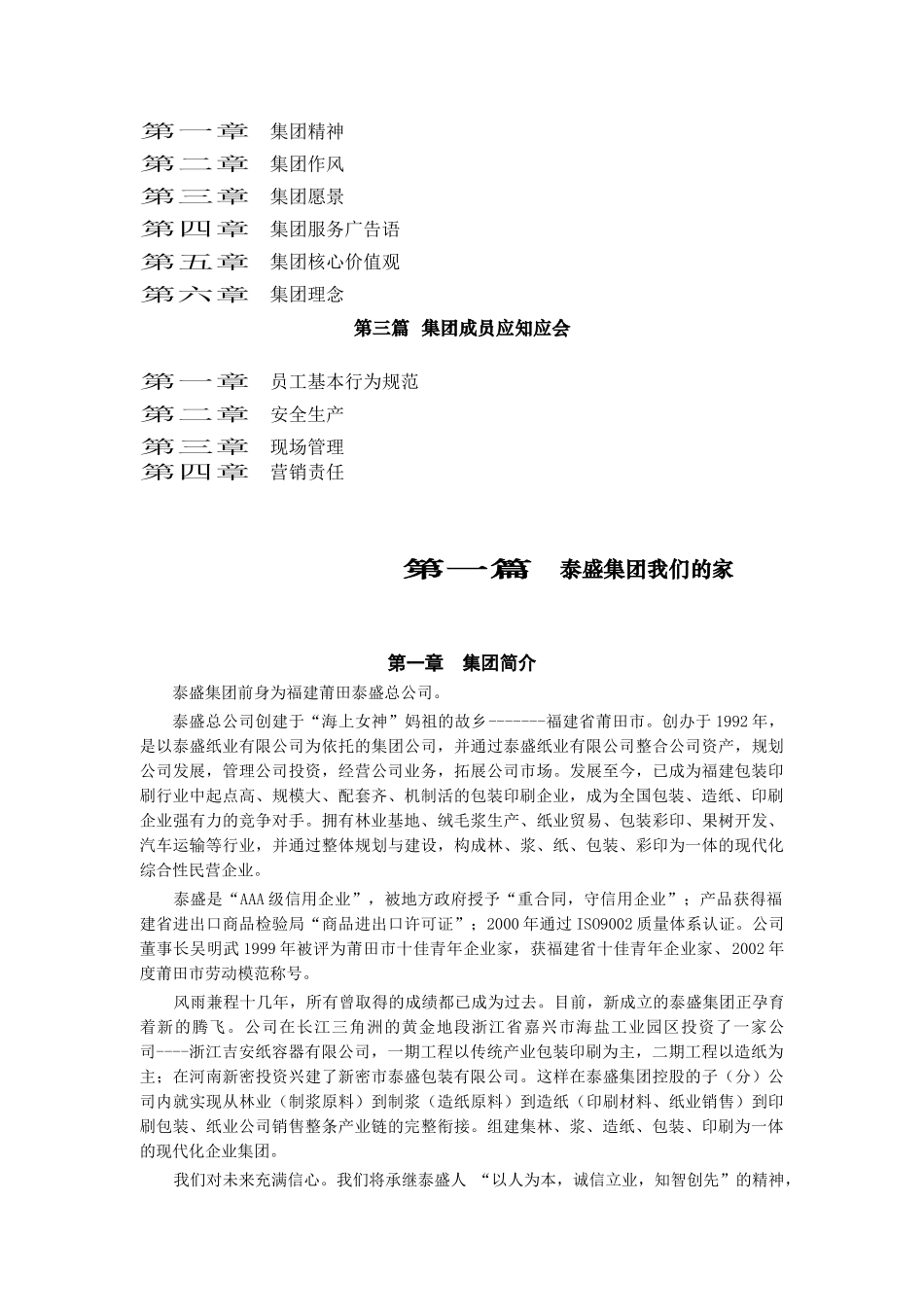 第一章　集团精神
第二章　集团作风
第三章　集团愿景
第四章　集团服务广告语
第五章　集团核心价值观
第六章　集团理念

第三篇　集团成员应知应会

第一章　员工基本行为规范
第二章　安全生产
第三章　现场管理
第四章　营销责任

第一篇　泰盛集团我们的家

第一章　集团简介

泰盛集团前身为福建莆田泰盛总公司。

泰盛总公司创建于“海上女神”妈祖的故乡-------福建省莆田市。创办于1992年，是以泰盛纸业有限公司为依托的集团公司，并通过泰盛纸业有限公司整合公司资产，规划公司发展，管理公司投资，经营公司业务，拓展公司市场。发展至今，已成为福建包装印刷行业中起点高、规模大、配套齐、机制活的包装印刷企业，成为全国包装、造纸、印刷企业强有力的竞争对手。拥有林业基地、绒毛浆生产、纸业贸易、包装彩印、果树开发、汽车运输等行业，并通过整体规划与建设，构成林、浆、纸、包装、彩印为一体的现代化综合性民营企业。

泰盛是“AAA级信用企业”，被地方政府授予“重合同，守信用企业”；产品获得福建省进出口商品检验局“商品进出口许可证”；2000年通过ISO9002质量体系认证。公司董事长吴明武1999年被评为莆田市十佳青年企业家，获福建省十佳青年企业家、2002年度莆田市劳动模范称号。

风雨兼程十几年，所有曾取得的成绩都已成为过去。目前，新成立的泰盛集团正孕育着新的腾飞。公司在长江三角洲的黄金地段浙江省嘉兴市海盐工业园区投资了一家公司----浙江吉安纸容器有限公司，一期工程以传统产业包装印刷为主，二期工程以造纸为主；在河南新密投资兴建了新密市泰盛包装有限公司。这样在泰盛集团控股的子（分）公司内就实现从林业（制浆原料）到制浆（造纸原料）到造纸（印刷材料、纸业销售）到印刷包装、纸业公司销售整条产业链的完整衔接。组建集林、浆、造纸、包装、印刷为一体的现代化企业集团。

我们对未来充满信心。我们将承继泰盛人 “以人为本，诚信立业，知智创先”的精神，